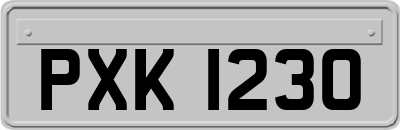 PXK 1230